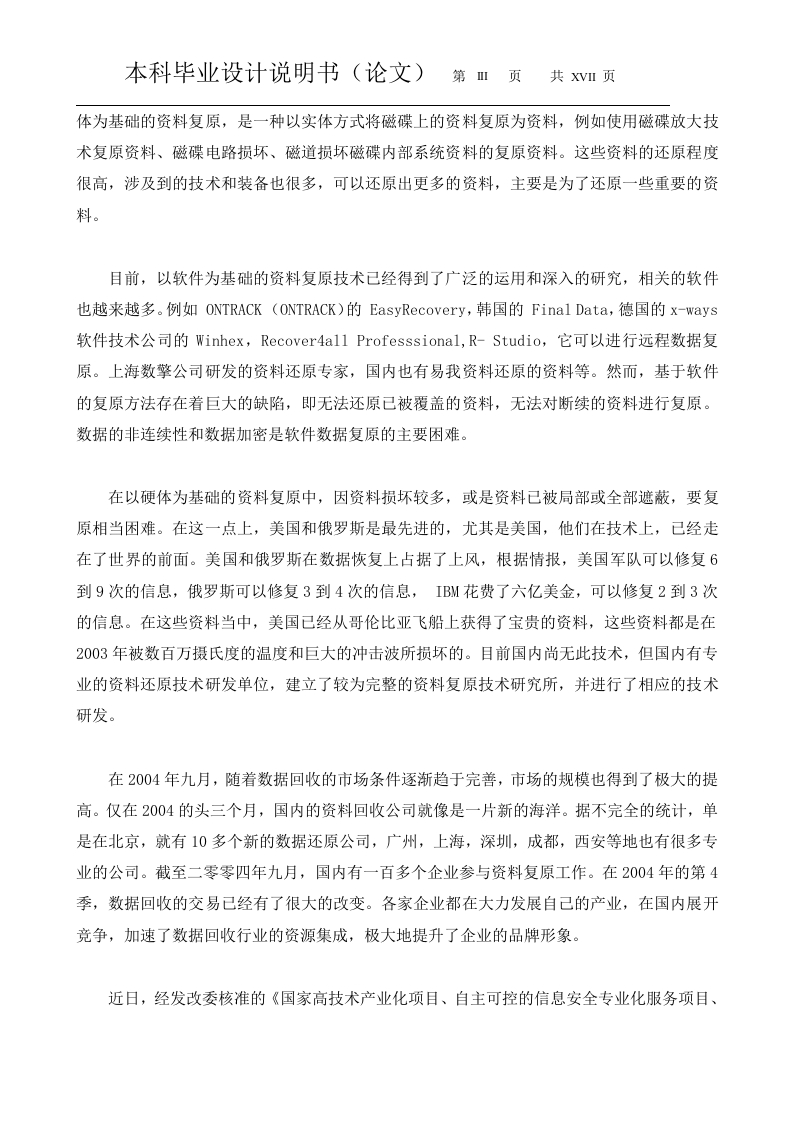 本科毕业设计说明书（论文）　第 III 页　共 XVII 页

体为基础的资料复原，是一种以实体方式将磁碟上的资料复原为资料，例如使用磁碟放大技术复原资料、磁碟电路损坏、磁道损坏磁碟内部系统资料的复原资料。这些资料的还原程度很高，涉及到的技术和装备也很多，可以还原出更多的资料，主要是为了还原一些重要的资料。

目前，以软件为基础的资料复原技术已经得到了广泛的运用和深入的研究，相关的软件也越来越多。例如 ONTRACK（ONTRACK）的 EasyRecovery，韩国的 Final Data，德国的 x-ways 软件技术公司的 Winhex，Recover4all Professsional,R- Studio，它可以进行远程数据复原。上海数擎公司研发的资料还原专家，国内也有易我资料还原的资料等。然而，基于软件的复原方法存在着巨大的缺陷，即无法还原已被覆盖的资料，无法对断续的资料进行复原。数据的非连续性和数据加密是软件数据复原的主要困难。

在以硬体为基础的资料复原中，因资料损坏较多，或是资料已被局部或全部遮蔽，要复原相当困难。在这一点上，美国和俄罗斯是最先进的，尤其是美国，他们在技术上，已经走在了世界的前面。美国和俄罗斯在数据恢复上占据了上风，根据情报，美国军队可以修复 6 到 9 次的信息，俄罗斯可以修复 3 到 4 次的信息， IBM 花费了六亿美金，可以修复 2 到 3 次的信息。在这些资料当中，美国已经从哥伦比亚飞船上获得了宝贵的资料，这些资料都是在 2003 年被数百万摄氏度的温度和巨大的冲击波所损坏的。目前国内尚无此技术，但国内有专业的资料还原技术研发单位，建立了较为完整的资料复原技术研究所，并进行了相应的技术研发。

在 2004 年九月，随着数据回收的市场条件逐渐趋于完善，市场的规模也得到了极大的提高。仅在 2004 的头三个月，国内的资料回收公司就像是一片新的海洋。据不完全的统计，单是在北京，就有 10 多个新的数据还原公司，广州，上海，深圳，成都，西安等地也有很多专业的公司。截至二零零四年九月，国内有一百多个企业参与资料复原工作。在 2004 年的第 4 季，数据回收的交易已经有了很大的改变。各家企业都在大力发展自己的产业，在国内展开竞争，加速了数据回收行业的资源集成，极大地提升了企业的品牌形象。

近日，经发改委核准的《国家高技术产业化项目、自主可控的信息安全专业化服务项目、